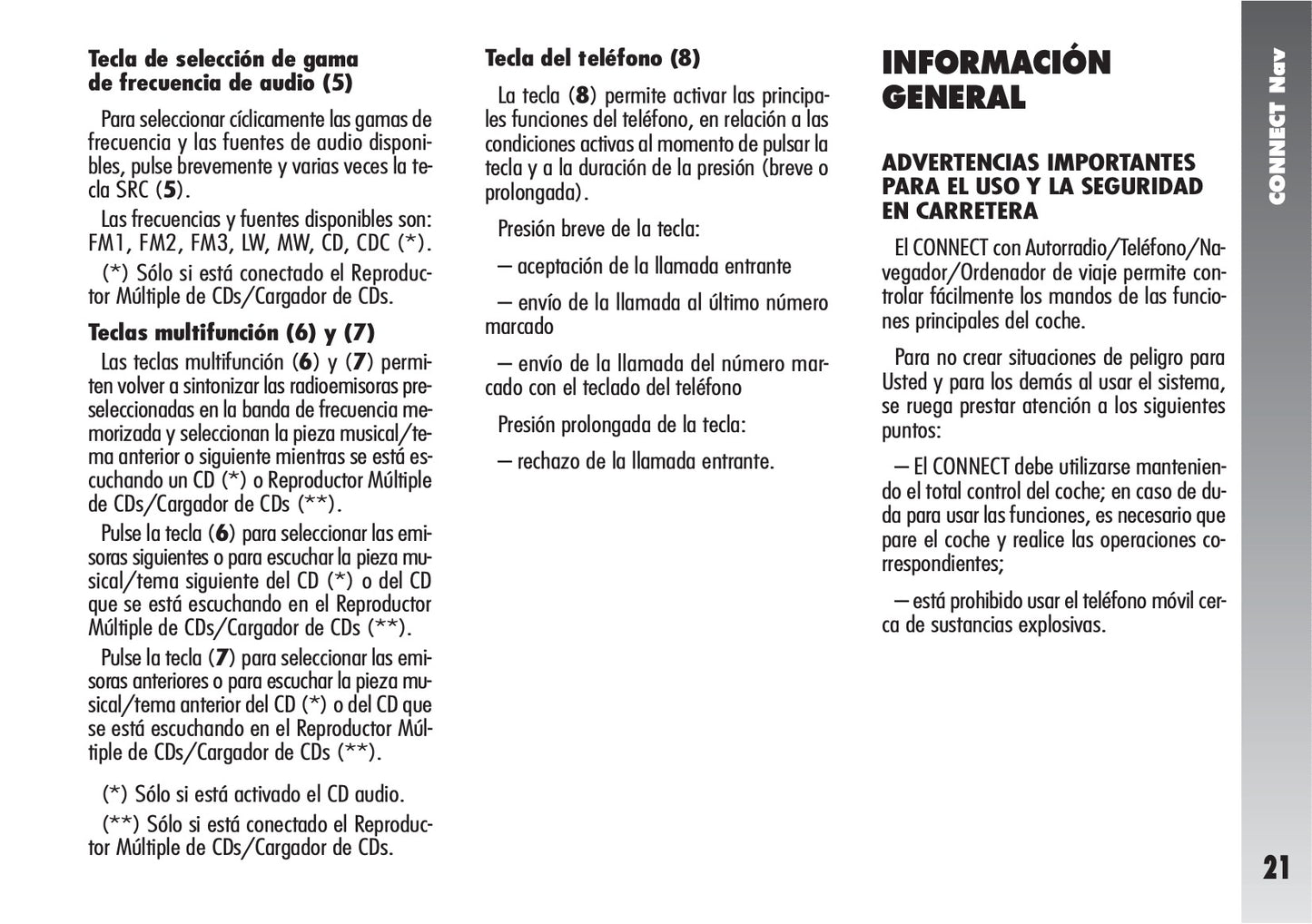 Tecla de selección de gama de frecuencia de audio (5)

Para seleccionar cíclicamente las gamas de frecuencia y las fuentes de audio disponibles, pulse brevemente y varias veces la tecla SRC (5).

Las frecuencias y fuentes disponibles son: FM1, FM2, FM3, LW, MW, CD, CDC (*).

(*) Sólo si está conectado el Reproductor Múltiple de CDs/Cargador de CDs.

Teclas multifunción (6) y (7)

Las teclas multifunción (6) y (7) permiten volver a sintonizar las radioemisoras preseleccionadas en la banda de frecuencia memorizada y seleccionan la pieza musical/tema anterior o siguiente mientras se está escuchando un CD (*) o Reproductor Múltiple de CDs/Cargador de CDs (**).

Pulse la tecla (6) para seleccionar las emisoras siguientes o para escuchar la pieza musical/tema siguiente del CD (*) o del CD que se está escuchando en el Reproductor Múltiple de CDs/Cargador de CDs (**).

Pulse la tecla (7) para seleccionar las emisoras anteriores o para escuchar la pieza musical/tema anterior del CD (*) o del CD que se está escuchando en el Reproductor Múltiple de CDs/Cargador de CDs (**).

(*) Sólo si está activado el CD audio.

(**) Sólo si está conectado el Reproductor Múltiple de CDs/Cargador de CDs.

Tecla del teléfono (8)

La tecla (8) permite activar las principales funciones del teléfono, en relación a las condiciones activas al momento de pulsar la tecla y a la duración de la presión (breve o prolongada).

Presión breve de la tecla:

– aceptación de la llamada entrante

– envío de la llamada al último número marcado

– envío de la llamada del número marcado con el teclado del teléfono

Presión prolongada de la tecla:

– rechazo de la llamada entrante.

INFORMACIÓN GENERAL

ADVERTENCIAS IMPORTANTES PARA EL USO Y LA SEGURIDAD EN CARRETERA

El CONNECT con Autorradio/Teléfono/Navegador/Ordenador de viaje permite controlar fácilmente los mandos de las funciones principales del coche.

Para no crear situaciones de peligro para Usted y para los demás al usar el sistema, se ruega prestar atención a los siguientes puntos:

– El CONNECT debe utilizarse manteniendo el total control del coche; en caso de duda para usar las funciones, es necesario que pare el coche y realice las operaciones correspondientes;

– está prohibido usar el teléfono móvil cerca de sustancias explosivas.

CONNECT Nav

21